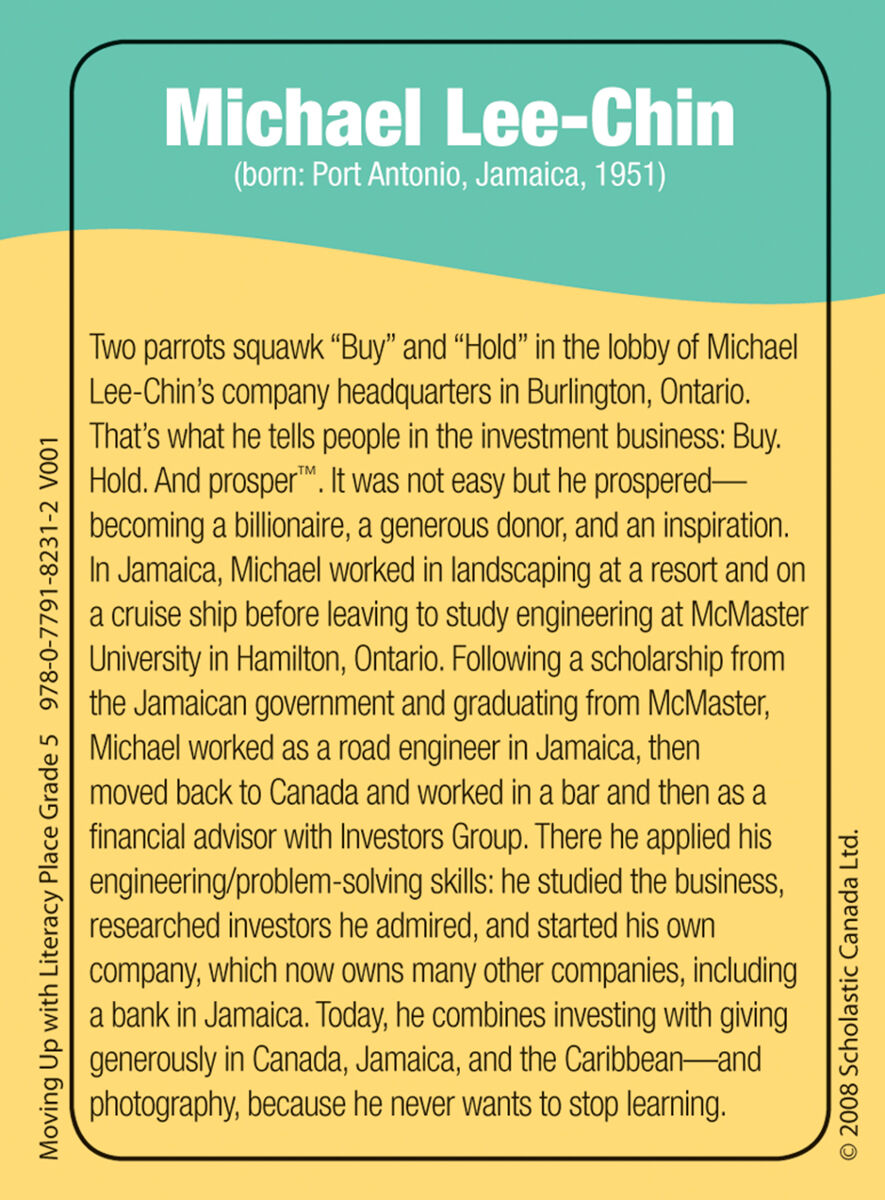 Michael Lee-Chin
(born: Port Antonio, Jamaica, 1951)

Two parrots squawk “Buy” and “Hold” in the lobby of Michael Lee-Chin’s company headquarters in Burlington, Ontario. That’s what he tells people in the investment business: Buy. Hold. And prosper™. It was not easy but he prospered—becoming a billionaire, a generous donor, and an inspiration. In Jamaica, Michael worked in landscaping at a resort and on a cruise ship before leaving to study engineering at McMaster University in Hamilton, Ontario. Following a scholarship from the Jamaican government and graduating from McMaster, Michael worked as a road engineer in Jamaica, then moved back to Canada and worked in a bar and then as a financial advisor with Investors Group. There he applied his engineering/problem-solving skills: he studied the business, researched investors he admired, and started his own company, which now owns many other companies, including a bank in Jamaica. Today, he combines investing with giving generously in Canada, Jamaica, and the Caribbean—and photography, because he never wants to stop learning.

Moving Up with Literacy Place Grade 5 978-0-7791-8231-2 V001

© 2008 Scholastic Canada Ltd.